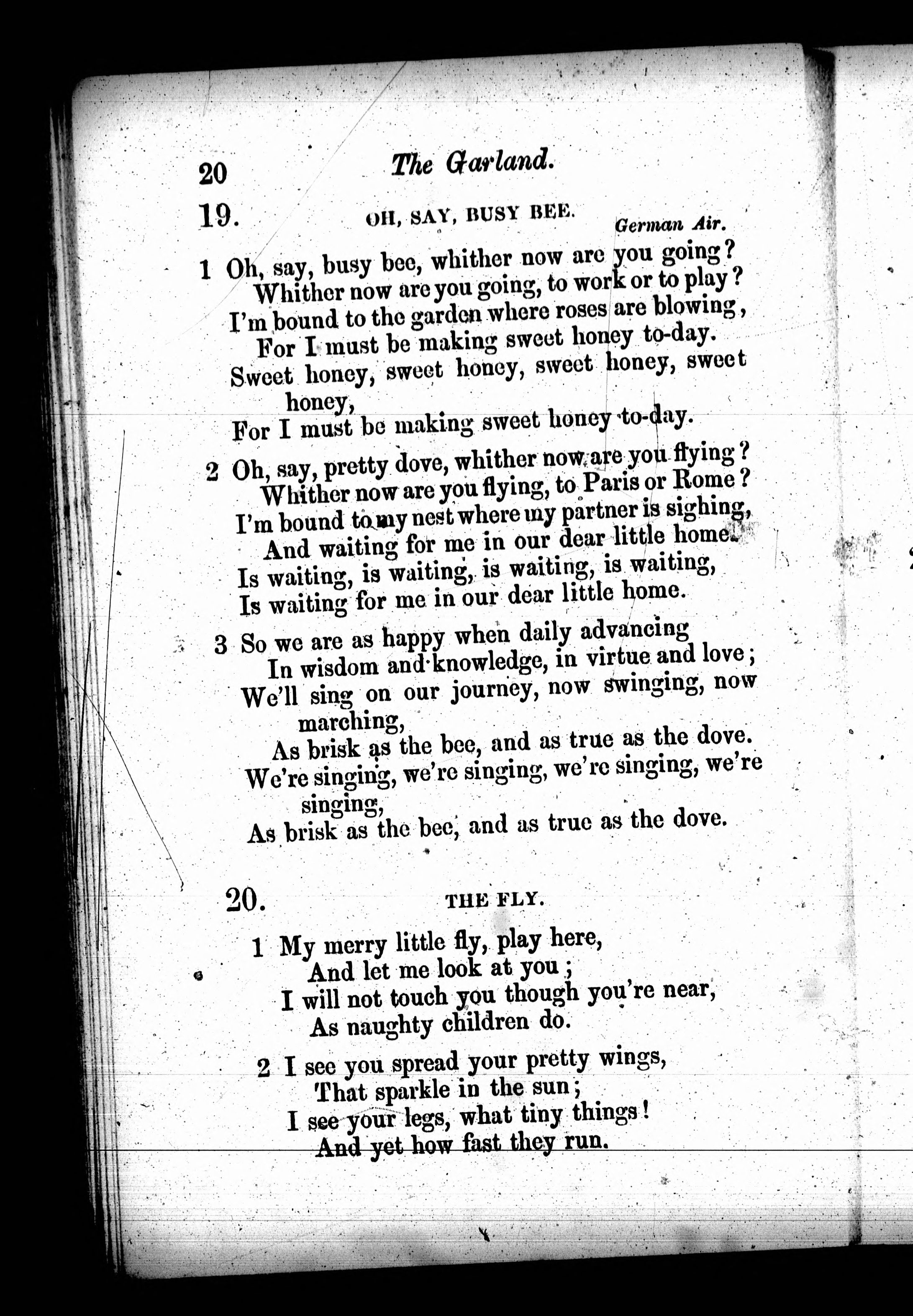 20 The Garland.

19. OH, SAY, BUSY BEE. German Air.

1 Oh, say, busy bee, whither now are you going?
Whither now are you going, to work or to play?
I'm bound to the garden where roses are blowing,
For I must be making sweet honey to-day.
Sweet honey, sweet honey, sweet honey, sweet honey,
For I must be making sweet honey to-day.

2 Oh, say, pretty dove, whither now are you flying?
Whither now are you flying, to Paris or Rome?
I'm bound to my nest where my partner is sighing,
And waiting for me in our dear little home.
Is waiting, is waiting, is waiting, is waiting,
Is waiting for me in our dear little home.

3 So we are as happy when daily advancing
In wisdom and knowledge, in virtue and love;
We'll sing on our journey, now swinging, now marching,
As brisk as the bee, and as true as the dove.
We're singing, we're singing, we're singing, we're singing,
As brisk as the bee, and as true as the dove.

20. THE FLY.

1 My merry little fly, play here,
And let me look at you;
I will not touch you though you're near,
As naughty children do.

2 I see you spread your pretty wings,
That sparkle in the sun;
I see your legs, what tiny things!
And yet how fast they run.